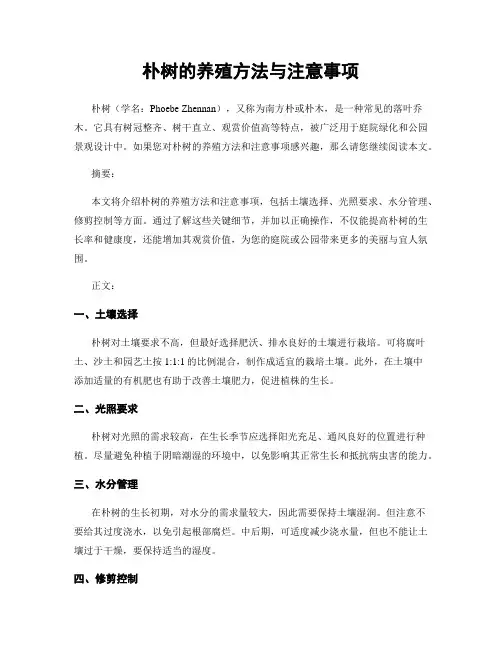 朴树的养殖方法与注意事项

朴树（学名：Phoebe Zhennan），又称为南方朴或朴木，是一种常见的落叶乔木。它具有树冠整齐、树干直立、观赏价值高等特点，被广泛用于庭院绿化和公园景观设计中。如果您对朴树的养殖方法和注意事项感兴趣，那么请您继续阅读本文。

摘要：

本文将介绍朴树的养殖方法和注意事项，包括土壤选择、光照要求、水分管理、修剪控制等方面。通过了解这些关键细节，并加以正确操作，不仅能提高朴树的生长率和健康度，还能增加其观赏价值，为您的庭院或公园带来更多的美丽与宜人氛围。

正文：

一、土壤选择

朴树对土壤要求不高，但最好选择肥沃、排水良好的土壤进行栽培。可将腐叶土、沙土和园艺土按 1:1:1 的比例混合，制作成适宜的栽培土壤。此外，在土壤中添加适量的有机肥也有助于改善土壤肥力，促进植株的生长。

二、光照要求

朴树对光照的需求较高，在生长季节应选择阳光充足、通风良好的位置进行种植。尽量避免种植于阴暗潮湿的环境中，以免影响其正常生长和抵抗病虫害的能力。

三、水分管理

在朴树的生长初期，对水分的需求量较大，因此需要保持土壤湿润。但注意不要给其过度浇水，以免引起根部腐烂。中后期，可适度减少浇水量，但也不能让土壤过于干燥，要保持适当的湿度。

四、修剪控制